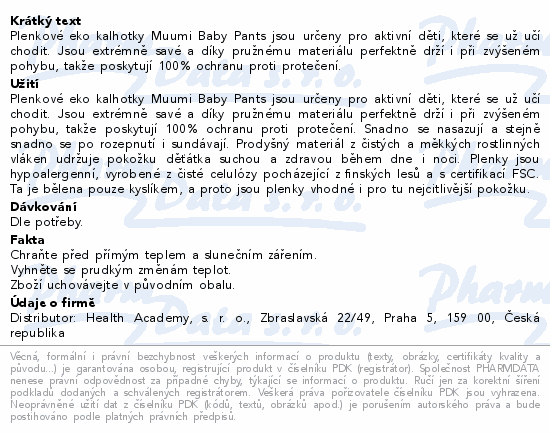 Krátký text
Plenkové eko kalhotky Muumi Baby Pants jsou určeny pro aktivní děti, které se už učí chodit. Jsou extrémně savé a díky pružnému materiálu perfektně drží i při zvýšeném pohybu, takže poskytují 100% ochranu proti protečení.

Užití
Plenkové eko kalhotky Muumi Baby Pants jsou určeny pro aktivní děti, které se už učí chodit. Jsou extrémně savé a díky pružnému materiálu perfektně drží i při zvýšeném pohybu, takže poskytují 100% ochranu proti protečení. Snadno se nasazují a stejně snadno se po rozepnutí i sundávají. Prodyšný materiál z čistých a měkkých rostlinných vláken udržuje pokožku děťátka suchou a zdravou během dne i noci. Plenky jsou hypoalergenní, vyrobené z čisté celulózy pocházející z finských lesů a s certifikací FSC. Ta je bělena pouze kyslíkem, a proto jsou plenky vhodné i pro tu nejcitlivější pokožku.

Dávkování
Dle potřeby.

Fakta
Chraňte před přímým teplem a slunečním zářením.
Vyhněte se prudkým změnám teplot.
Zboží uchovávejte v původním obalu.

Údaje o firmě
Distributor: Health Academy, s. r. o., Zbraslavská 22/49, Praha 5, 159 00, Česká republika

Věcná, formální i právní bezchybnost veškerých informací o produktu (texty, obrázky, certifikáty kvality a původu...) je garantována osobou, registrující produkt v číselníku PDK (registrátor). Společnost PHARMDATA nenese právní odpovědnost za případné chyby, týkající se informací o produktu. Ručí jen za korektní šíření podkladů dodaných a schválených registrátorem. Veškerá práva pořizovatele číselníku PDK jsou vyhrazena. Neoprávněné užití dat z číselníku PDK (kódů, textů, obrázků apod.) je porušením autorského práva a bude postihováno podle platných právních předpisů.

Pharm Data s. r. o.